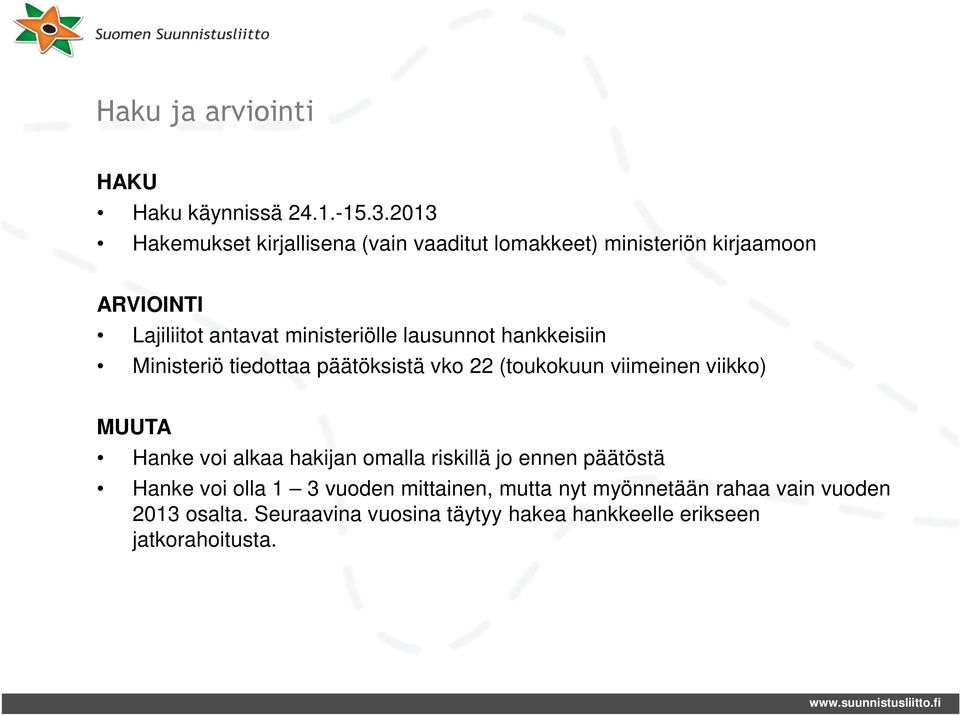 Suomen Suunnistusliitto

Haku ja arviointi

HAKU
• Haku käynnissä 24.1.-15.3.2013
• Hakemukset kirjallisena (vain vaaditut lomakkeet) ministeriön kirjaamoon

ARVIOINTI
• Lajiliitot antavat ministeriölle lausunnot hankkeisiin
• Ministeriö tiedottaa päätöksistä vko 22 (toukokuun viimeinen viikko)

MUUTA
• Hanke voi alkaa hakijan omalla riskillä jo ennen päätöstä
• Hanke voi olla 1 – 3 vuoden mittainen, mutta nyt myönnetään rahaa vain vuoden 2013 osalta. Seuraavina vuosina täytyy hakea hankkeelle erikseen jatkorahoitusta.

www.suunnistusliitto.fi